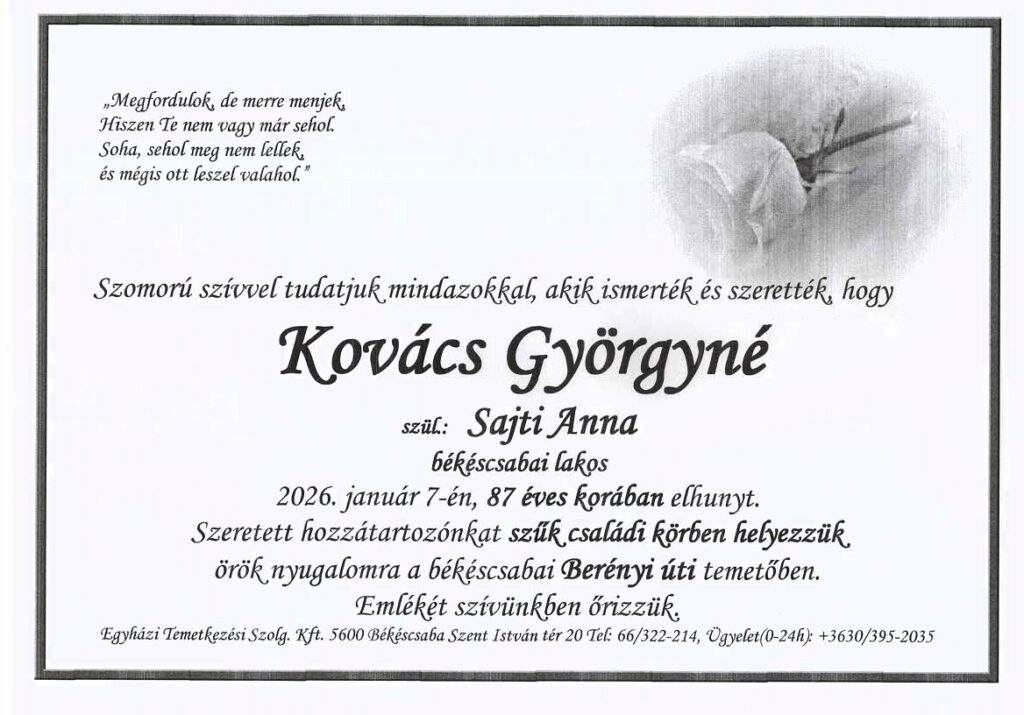 „Megfordulok, de merre menjek,
Hiszen Te nem vagy már sehol.
Soha, sehol meg nem lellek,
és mégis ott leszel valahol."

Szomorú szívvel tudatjuk mindazokkal, akik ismerték és szerették, hogy

Kovács Györgyné

szül.: Sajti Anna

békéscsabai lakos

2026. január 7-én, 87 éves korában elhunyt.

Szeretett hozzátartozónkat szűk családi körben helyezzük örök nyugalomra a békéscsabai Berényi úti temetőben.

Emlékét szívünkben őrizzük.

Egyházi Temetkezési Szolg. Kft. 5600 Békéscsaba Szent István tér 20 Tel: 66/322-214, Ügyelet(0-24h): +3630/395-2035